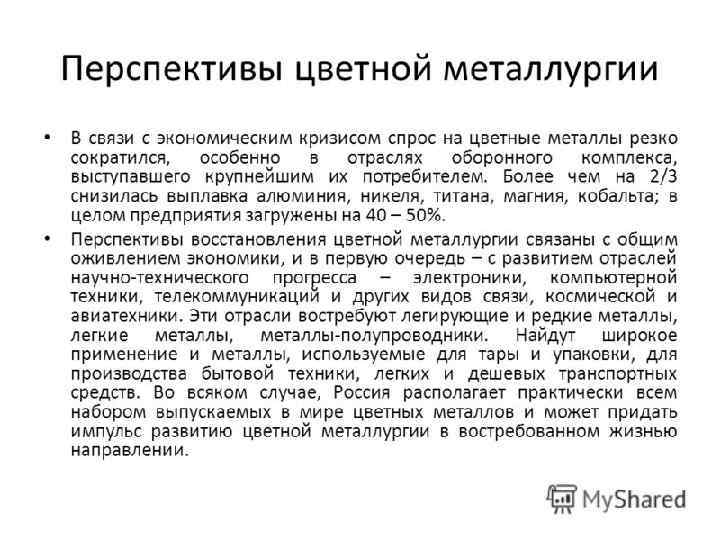 Перспективы цветной металлургии

• В связи с экономическим кризисом спрос на цветные металлы резко сократился, особенно в отраслях оборонного комплекса, выступавшего крупнейшим их потребителем. Более чем на 2/3 снизилась выплавка алюминия, никеля, титана, магния, кобальта; в целом предприятия загружены на 40 – 50%.

• Перспективы восстановления цветной металлургии связаны с общим оживлением экономики, и в первую очередь – с развитием отраслей научно-технического прогресса – электроники, компьютерной техники, телекоммуникаций и других видов связи, космической и авиатехники. Эти отрасли востребуют легирующие и редкие металлы, легкие металлы, металлы-полупроводники. Найдут широкое применение и металлы, используемые для тары и упаковки, для производства бытовой техники, легких и дешевых транспортных средств. Во всяком случае, Россия располагает практически всем набором выпускаемых в мире цветных металлов и может придать импульс развитию цветной металлургии в востребованном жизнью направлении.

MyShared